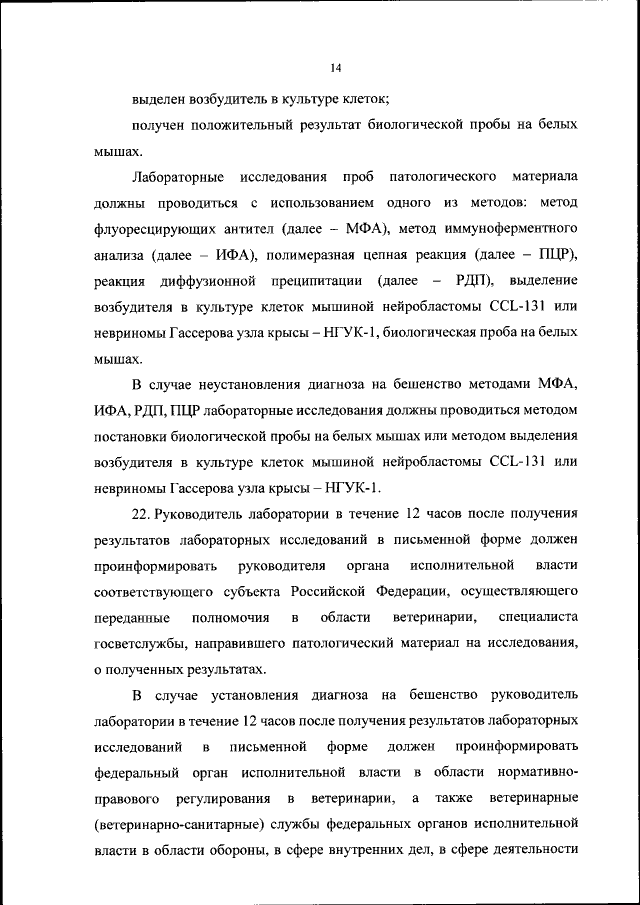 14

выделен возбудитель в культуре клеток;

получен положительный результат биологической пробы на белых мышах.

Лабораторные исследования проб патологического материала должны проводиться с использованием одного из методов: метод флуоресцирующих антител (далее – МФА), метод иммуноферментного анализа (далее – ИФА), полимеразная цепная реакция (далее – ПЦР), реакция диффузионной преципитации (далее – РДП), выделение возбудителя в культуре клеток мышиной нейробластомы CCL-131 или невриномы Гассерова узла крысы – НГУК-1, биологическая проба на белых мышах.

В случае неустановления диагноза на бешенство методами МФА, ИФА, РДП, ПЦР лабораторные исследования должны проводиться методом постановки биологической пробы на белых мышах или методом выделения возбудителя в культуре клеток мышиной нейробластомы CCL-131 или невриномы Гассерова узла крысы – НГУК-1.

22. Руководитель лаборатории в течение 12 часов после получения результатов лабораторных исследований в письменной форме должен проинформировать руководителя органа исполнительной власти соответствующего субъекта Российской Федерации, осуществляющего переданные полномочия в области ветеринарии, специалиста госветслужбы, направившего патологический материал на исследования, о полученных результатах.

В случае установления диагноза на бешенство руководитель лаборатории в течение 12 часов после получения результатов лабораторных исследований в письменной форме должен проинформировать федеральный орган исполнительной власти в области нормативно-правового регулирования в ветеринарии, а также ветеринарные (ветеринарно-санитарные) службы федеральных органов исполнительной власти в области обороны, в сфере внутренних дел, в сфере деятельности